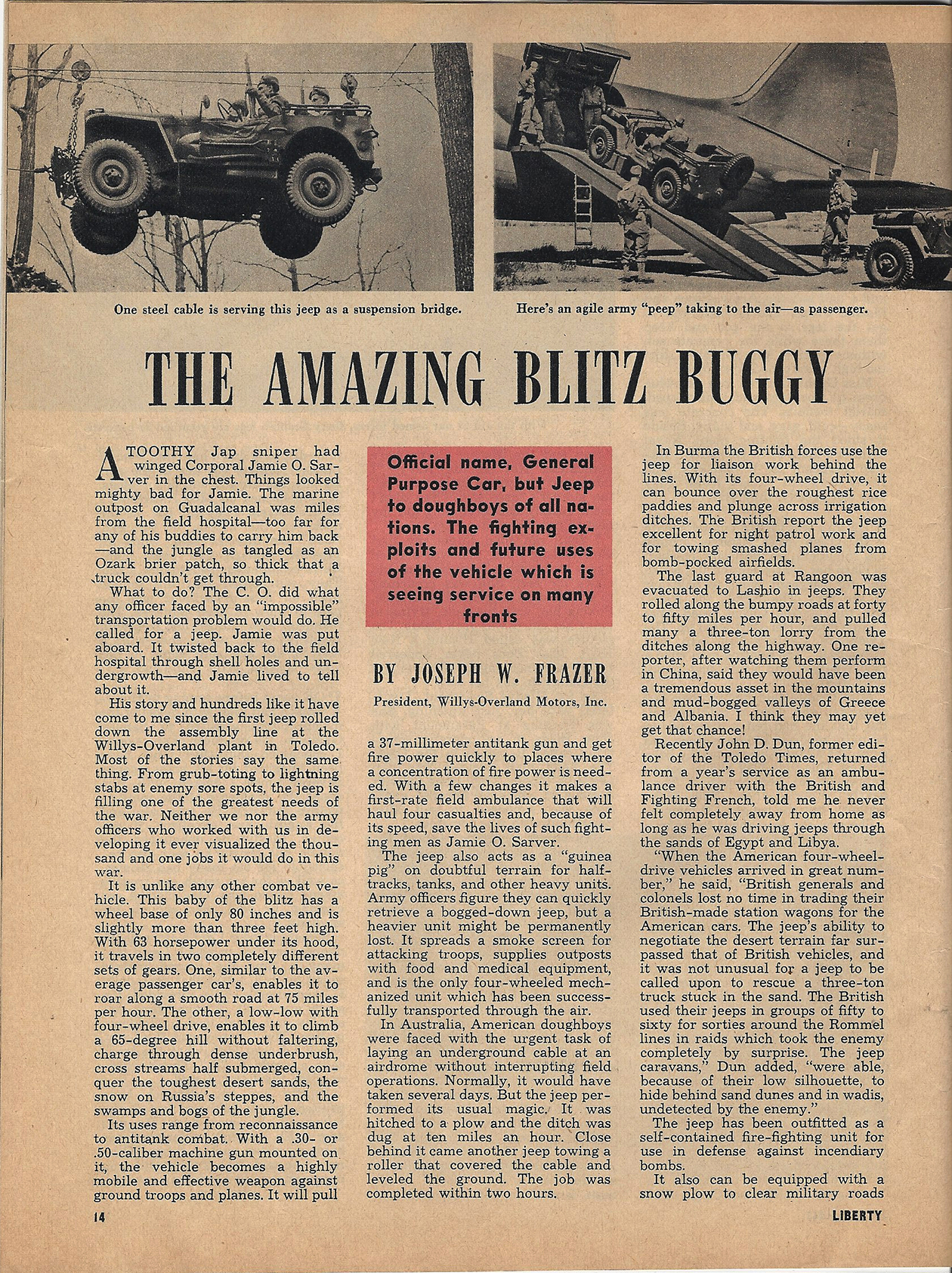 One steel cable is serving this jeep as a suspension bridge.

Here's an agile army "peep" taking to the air—as passenger.

THE AMAZING BLITZ BUGGY

A TOOTHY Jap sniper had winged Corporal Jamie O. Sarver in the chest. Things looked mighty bad for Jamie. The marine outpost on Guadalcanal was miles from the field hospital—too far for any of his buddies to carry him back—and the jungle as tangled as an Ozark brier patch, so thick that a truck couldn't get through.

What to do? The C. O. did what any officer faced by an "impossible" transportation problem would do. He called for a jeep. Jamie was put aboard. It twisted back to the field hospital through shell holes and undergrowth—and Jamie lived to tell about it.

His story and hundreds like it have come to me since the first jeep rolled down the assembly line at the Willys-Overland plant in Toledo. Most of the stories say the same thing. From grub-toting to lightning stabs at enemy sore spots, the jeep is filling one of the greatest needs of the war. Neither we nor the army officers who worked with us in developing it ever visualized the thousand and one jobs it would do in this war.

It is unlike any other combat vehicle. This baby of the blitz has a wheel base of only 80 inches and is slightly more than three feet high. With 63 horsepower under its hood, it travels in two completely different sets of gears. One, similar to the average passenger car's, enables it to roar along a smooth road at 75 miles per hour. The other, a low-low with four-wheel drive, enables it to climb a 65-degree hill without faltering, charge through dense underbrush, cross streams half submerged, conquer the toughest desert sands, the snow on Russia's steppes, and the swamps and bogs of the jungle.

Its uses range from reconnaissance to antitank combat. With a .30- or .50-caliber machine gun mounted on it, the vehicle becomes a highly mobile and effective weapon against ground troops and planes. It will pull

Official name, General Purpose Car, but Jeep to doughboys of all nations. The fighting exploits and future uses of the vehicle which is seeing service on many fronts

BY JOSEPH W. FRAZER

President, Willys-Overland Motors, Inc.

a 37-millimeter antitank gun and get fire power quickly to places where a concentration of fire power is needed. With a few changes it makes a first-rate field ambulance that will haul four casualties and, because of its speed, save the lives of such fighting men as Jamie O. Sarver.

The jeep also acts as a "guinea pig" on doubtful terrain for half-tracks, tanks, and other heavy units. Army officers figure they can quickly retrieve a bogged-down jeep, but a heavier unit might be permanently lost. It spreads a smoke screen for attacking troops, supplies outposts with food and medical equipment, and is the only four-wheeled mechanized unit which has been successfully transported through the air.

In Australia, American doughboys were faced with the urgent task of laying an underground cable at an airdrome without interrupting field operations. Normally, it would have taken several days. But the jeep performed its usual magic. It was hitched to a plow and the ditch was dug at ten miles an hour. Close behind it came another jeep towing a roller that covered the cable and leveled the ground. The job was completed within two hours.

In Burma the British forces use the jeep for liaison work behind the lines. With its four-wheel drive, it can bounce over the roughest rice paddies and plunge across irrigation ditches. The British report the jeep excellent for night patrol work and for towing smashed planes from bomb-pocked airfields.

The last guard at Rangoon was evacuated to Lashio in jeeps. They rolled along the bumpy roads at forty to fifty miles per hour, and pulled many a three-ton lorry from the ditches along the highway. One reporter, after watching them perform in China, said they would have been a tremendous asset in the mountains and mud-bogged valleys of Greece and Albania. I think they may yet get that chance!

Recently John D. Dun, former editor of the Toledo Times, returned from a year's service as an ambulance driver with the British and Fighting French, told me he never felt completely away from home as long as he was driving jeeps through the sands of Egypt and Libya.

"When the American four-wheel-drive vehicles arrived in great number," he said, "British generals and colonels lost no time in trading their British-made station wagons for the American cars. The jeep's ability to negotiate the desert terrain far surpassed that of British vehicles, and it was not unusual for a jeep to be called upon to rescue a three-ton truck stuck in the sand. The British used their jeeps in groups of fifty to sixty for sorties around the Rommel lines in raids which took the enemy completely by surprise. The jeep caravans," Dun added, "were able, because of their low silhouette, to hide behind sand dunes and in wadis, undetected by the enemy."

The jeep has been outfitted as a self-contained fire-fighting unit for use in defense against incendiary bombs.

It also can be equipped with a snow plow to clear military roads

14

LIBERTY